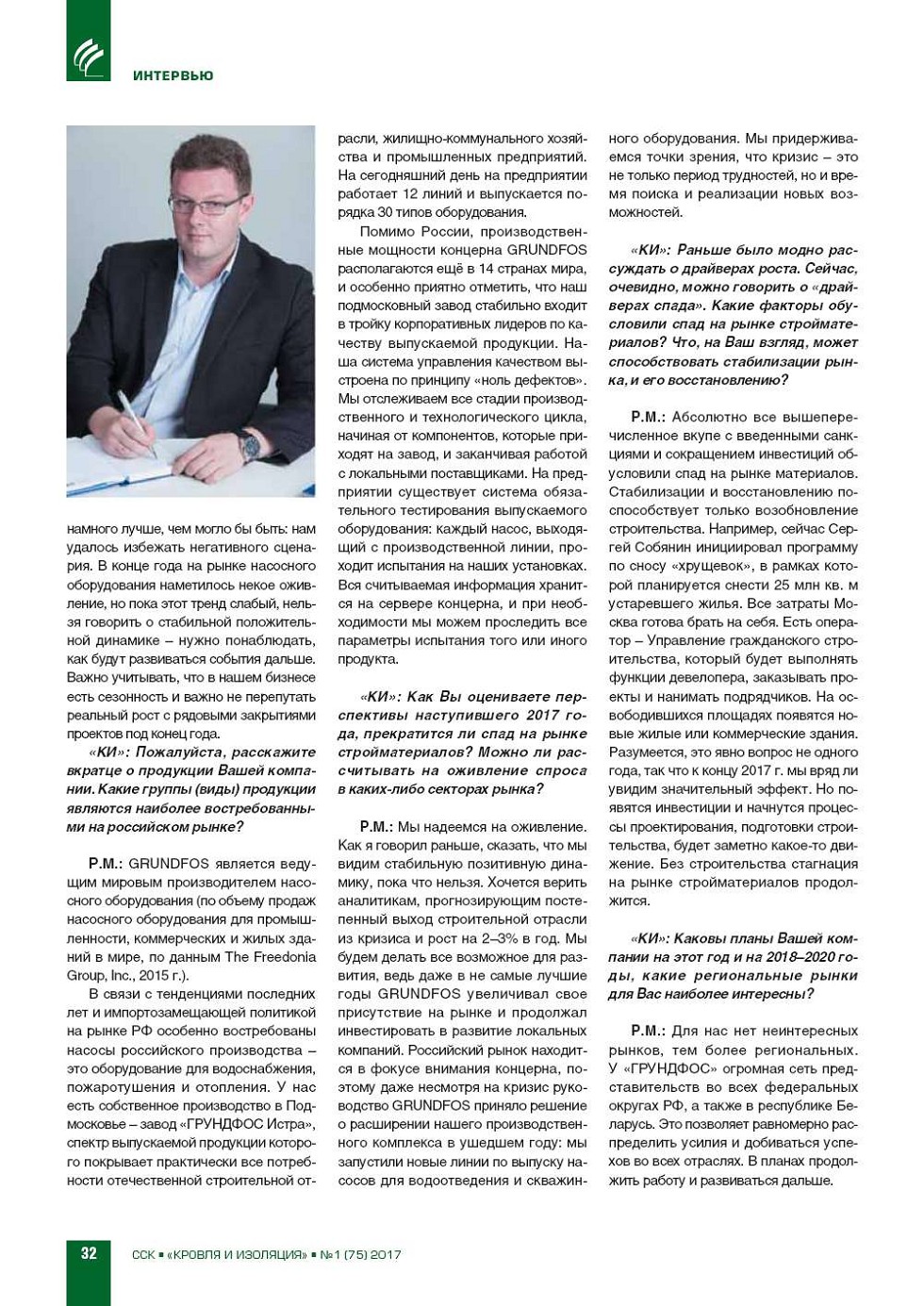 ИНТЕРВЬЮ

намного лучше, чем могло бы быть: нам удалось избежать негативного сценария. В конце года на рынке насосного оборудования наметилось некое оживление, но пока этот тренд слабый, нельзя говорить о стабильной положительной динамике – нужно понаблюдать, как будут развиваться события дальше. Важно учитывать, что в нашем бизнесе есть сезонность и важно не перепутать реальный рост с рядовыми закрытиями проектов под конец года.

«КИ»: Пожалуйста, расскажите вкратце о продукции Вашей компании. Какие группы (виды) продукции являются наиболее востребованными на российском рынке?

Р.М.: GRUNDFOS является ведущим мировым производителем насосного оборудования (по объему продаж насосного оборудования для промышленности, коммерческих и жилых зданий в мире, по данным The Freedonia Group, Inc., 2015 г.).

В связи с тенденциями последних лет и импортозамещающей политикой на рынке РФ особенно востребованы насосы российского производства – это оборудование для водоснабжения, пожаротушения и отопления. У нас есть собственное производство в Подмосковье – завод «ГРУНДФОС Истра», спектр выпускаемой продукции которого покрывает практически все потребности отечественной строительной отрасли, жилищно-коммунального хозяйства и промышленных предприятий. На сегодняшний день на предприятии работает 12 линий и выпускается порядка 30 типов оборудования.

Помимо России, производственные мощности концерна GRUNDFOS располагаются ещё в 14 странах мира, и особенно приятно отметить, что наш подмосковный завод стабильно входит в тройку корпоративных лидеров по качеству выпускаемой продукции. Наша система управления качеством выстроена по принципу «ноль дефектов». Мы отслеживаем все стадии производственного и технологического цикла, начиная от компонентов, которые приходят на завод, и заканчивая работой с локальными поставщиками. На предприятии существует система обязательного тестирования выпускаемого оборудования: каждый насос, выходящий с производственной линии, проходит испытания на наших установках. Вся считываемая информация хранится на сервере концерна, и при необходимости мы можем проследить все параметры испытания того или иного продукта.

«КИ»: Как Вы оцениваете перспективы наступившего 2017 года, прекратится ли спад на рынке стройматериалов? Можно ли рассчитывать на оживление спроса в каких-либо секторах рынка?

Р.М.: Мы надеемся на оживление. Как я говорил раньше, сказать, что мы видим стабильную позитивную динамику, пока что нельзя. Хочется верить аналитикам, прогнозирующим постепенный выход строительной отрасли из кризиса и рост на 2–3% в год. Мы будем делать все возможное для развития, ведь даже в не самые лучшие годы GRUNDFOS увеличивал свое присутствие на рынке и продолжал инвестировать в развитие локальных компаний. Российский рынок находится в фокусе внимания концерна, поэтому даже несмотря на кризис руководство GRUNDFOS приняло решение о расширении нашего производственного комплекса в ушедшем году: мы запустили новые линии по выпуску насосов для водоотведения и скважинного оборудования. Мы придерживаемся точки зрения, что кризис – это не только период трудностей, но и время поиска и реализации новых возможностей.

«КИ»: Раньше было модно рассуждать о драйверах роста. Сейчас, очевидно, можно говорить о «драйверах спада». Какие факторы обусловили спад на рынке стройматериалов? Что, на Ваш взгляд, может способствовать стабилизации рынка, и его восстановлению?

Р.М.: Абсолютно все вышеперечисленное вкупе с введенными санкциями и сокращением инвестиций обусловили спад на рынке материалов. Стабилизации и восстановлению поспособствует только возобновление строительства. Например, сейчас Сергей Собянин инициировал программу по сносу «хрущевок», в рамках которой планируется снести 25 млн кв. м устаревшего жилья. Все затраты Москва готова брать на себя. Есть оператор – Управление гражданского строительства, который будет выполнять функции девелопера, заказывать проекты и нанимать подрядчиков. На освободившихся площадях появятся новые жилые или коммерческие здания. Разумеется, это явно вопрос не одного года, так что к концу 2017 г. мы вряд ли увидим значительный эффект. Но появятся инвестиции и начнутся процессы проектирования, подготовки строительства, будет заметно какое-то движение. Без строительства стагнация на рынке стройматериалов продолжится.

«КИ»: Каковы планы Вашей компании на этот год и на 2018–2020 годы, какие региональные рынки для Вас наиболее интересны?

Р.М.: Для нас нет неинтересных рынков, тем более региональных. У «ГРУНДФОС» огромная сеть представительств во всех федеральных округах РФ, а также в республике Беларусь. Это позволяет равномерно распределить усилия и добиваться успехов во всех отраслях. В планах продолжить работу и развиваться дальше.

32 ССК ▪ «КРОВЛЯ И ИЗОЛЯЦИЯ» ▪ №1 (75) 2017